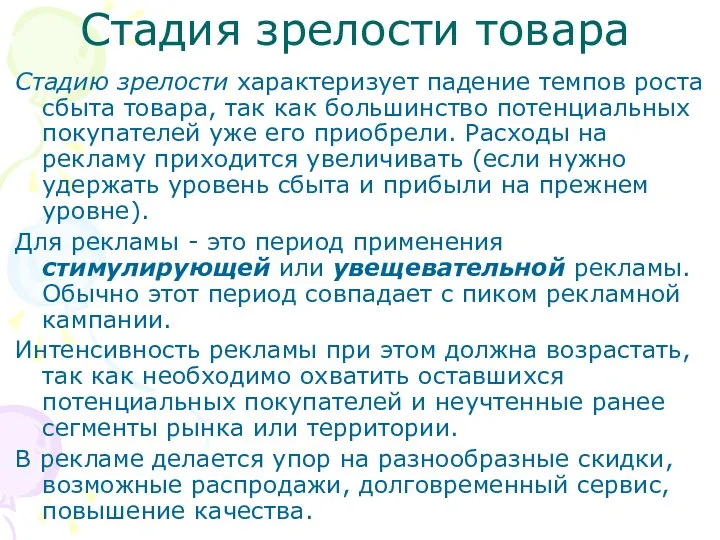 Стадия зрелости товара

Стадию зрелости характеризует падение темпов роста сбыта товара, так как большинство потенциальных покупателей уже его приобрели. Расходы на рекламу приходится увеличивать (если нужно удержать уровень сбыта и прибыли на прежнем уровне).

Для рекламы - это период применения стимулирующей или увещевательной рекламы. Обычно этот период совпадает с пиком рекламной кампании.

Интенсивность рекламы при этом должна возрастать, так как необходимо охватить оставшихся потенциальных покупателей и неучтенные ранее сегменты рынка или территории.

В рекламе делается упор на разнообразные скидки, возможные распродажи, долговременный сервис, повышение качества.